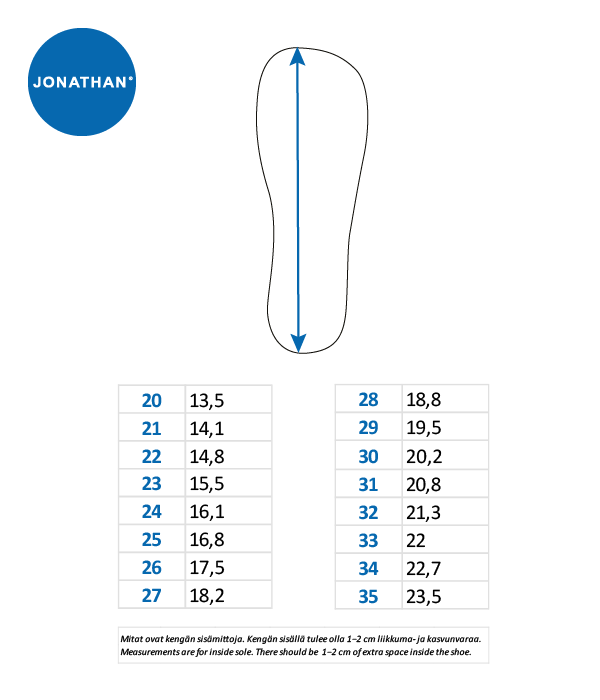 JONATHAN®

| 20 | 13,5 |
|---|---|
| 21 | 14,1 |
| 22 | 14,8 |
| 23 | 15,5 |
| 24 | 16,1 |
| 25 | 16,8 |
| 26 | 17,5 |
| 27 | 18,2 |

| 28 | 18,8 |
|---|---|
| 29 | 19,5 |
| 30 | 20,2 |
| 31 | 20,8 |
| 32 | 21,3 |
| 33 | 22 |
| 34 | 22,7 |
| 35 | 23,5 |

Mitat ovat kengän sisämittoja. Kengän sisällä tulee olla 1–2 cm liikkuma- ja kasvunvaraa.
Measurements are for inside sole. There should be 1–2 cm of extra space inside the shoe.